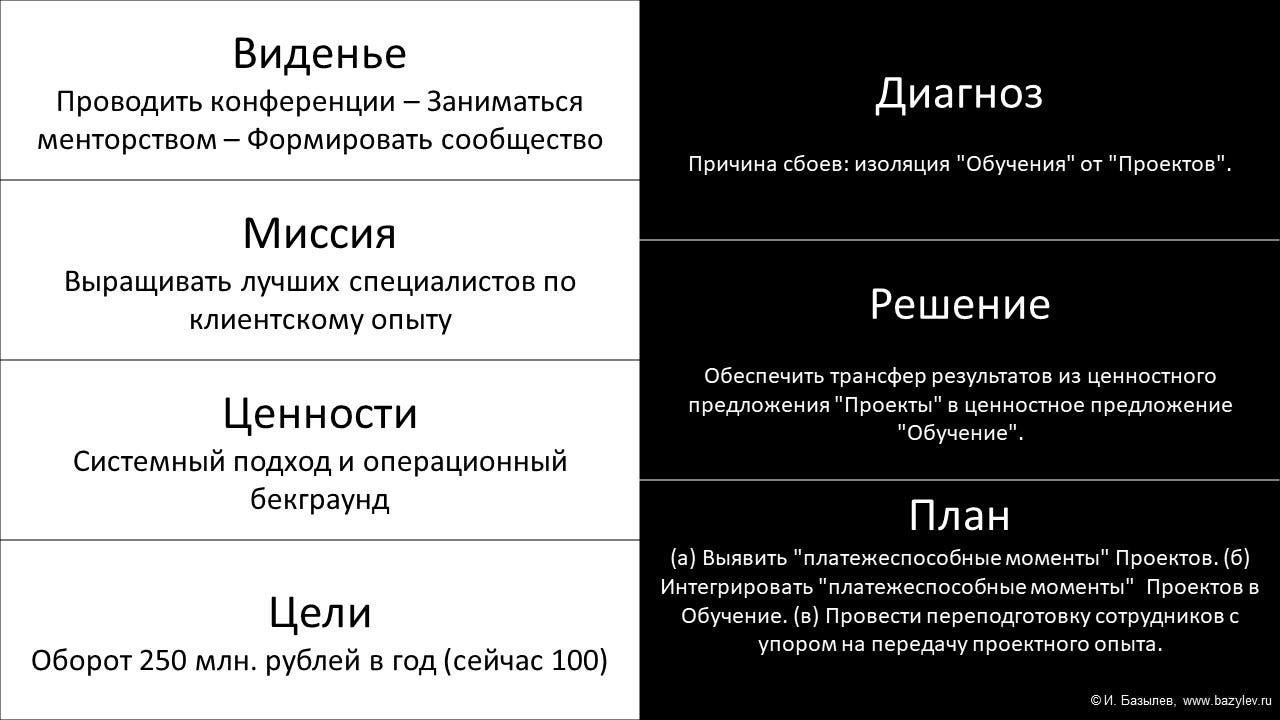 Виденье
Проводить конференции – Заниматься менторством – Формировать сообщество

Миссия
Выращивать лучших специалистов по клиентскому опыту

Ценности
Системный подход и операционный бекграунд

Цели
Оборот 250 млн. рублей в год (сейчас 100)

Диагноз

Причина сбоев: изоляция "Обучения" от "Проектов".

Решение

Обеспечить трансфер результатов из ценностного предложения "Проекты" в ценностное предложение "Обучение".

План
(а) Выявить "платежеспособные моменты" Проектов. (б) Интегрировать "платежеспособные моменты" Проектов в Обучение. (в) Провести переподготовку сотрудников с упором на передачу проектного опыта.

© И. Базылев, www.bazylev.ru